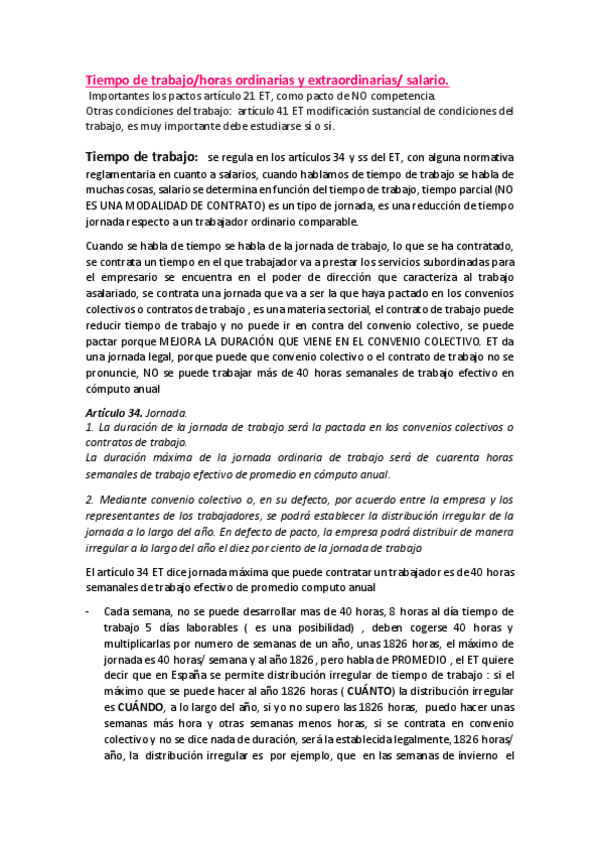 Tiempo de trabajo/horas ordinarias y extraordinarias/ salario.

Importantes los pactos artículo 21 ET, como pacto de NO competencia.
Otras condiciones del trabajo: artículo 41 ET modificación sustancial de condiciones del trabajo, es muy importante debe estudiarse sí o sí.

Tiempo de trabajo: se regula en los artículos 34 y ss del ET, con alguna normativa reglamentaria en cuanto a salarios, cuando hablamos de tiempo de trabajo se habla de muchas cosas, salario se determina en función del tiempo de trabajo, tiempo parcial (NO ES UNA MODALIDAD DE CONTRATO) es un tipo de jornada, es una reducción de tiempo jornada respecto a un trabajador ordinario comparable.

Cuando se habla de tiempo se habla de la jornada de trabajo, lo que se ha contratado, se contrata un tiempo en el que trabajador va a prestar los servicios subordinadas para el empresario se encuentra en el poder de dirección que caracteriza al trabajo asalariado, se contrata una jornada que va a ser la que haya pactado en los convenios colectivos o contratos de trabajo , es una materia sectorial, el contrato de trabajo puede reducir tiempo de trabajo y no puede ir en contra del convenio colectivo, se puede pactar porque MEJORA LA DURACIÓN QUE VIENE EN EL CONVENIO COLECTIVO. ET da una jornada legal, porque puede que convenio colectivo o el contrato de trabajo no se pronuncie, NO se puede trabajar más de 40 horas semanales de trabajo efectivo en cómputo anual

Artículo 34. Jornada.
1. La duración de la jornada de trabajo será la pactada en los convenios colectivos o contratos de trabajo.
La duración máxima de la jornada ordinaria de trabajo será de cuarenta horas semanales de trabajo efectivo de promedio en cómputo anual.

2. Mediante convenio colectivo o, en su defecto, por acuerdo entre la empresa y los representantes de los trabajadores, se podrá establecer la distribución irregular de la jornada a lo largo del año. En defecto de pacto, la empresa podrá distribuir de manera irregular a lo largo del año el diez por ciento de la jornada de trabajo

El artículo 34 ET dice jornada máxima que puede contratar un trabajador es de 40 horas semanales de trabajo efectivo de promedio computo anual

- Cada semana, no se puede desarrollar mas de 40 horas, 8 horas al día tiempo de trabajo 5 días laborables ( es una posibilidad) , deben cogerse 40 horas y multiplicarlas por numero de semanas de un año, unas 1826 horas, el máximo de jornada es 40 horas/ semana y al año 1826 , pero habla de PROMEDIO , el ET quiere decir que en España se permite distribución irregular de tiempo de trabajo : si el máximo que se puede hacer al año 1826 horas ( CUÁNTO) la distribución irregular es CUÁNDO, a lo largo del año, si yo no supero las 1826 horas, puedo hacer unas semanas más hora y otras semanas menos horas, si se contrata en convenio colectivo y no se dice nada de duración, será la establecida legalmente, 1826 horas/ año, la distribución irregular es por ejemplo, que en las semanas de invierno el